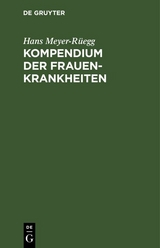 DE GRUYTER

Hans Meyer-Rüegg

KOMPENDIUM DER FRAUENKRANKHEITEN

DE
G